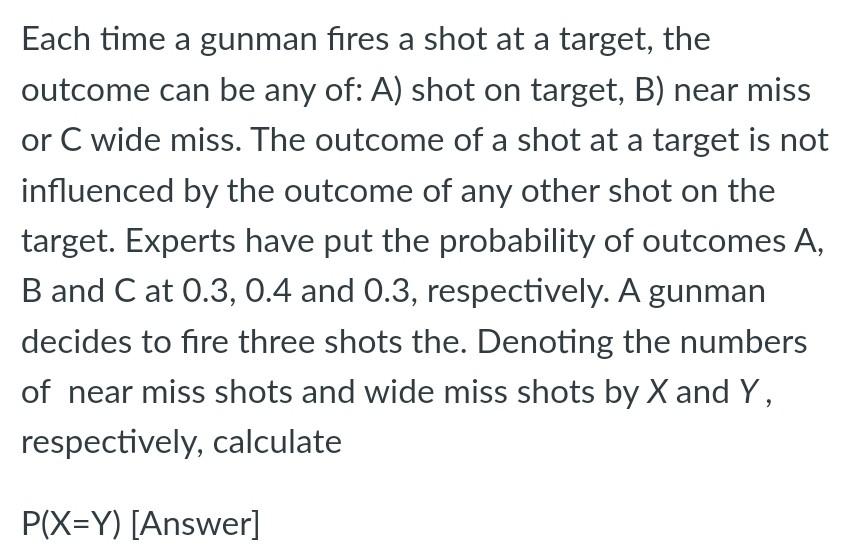 Each time a gunman fires a shot at a target, the outcome can be any of: A) shot on target, B) near miss or C wide miss. The outcome of a shot at a target is not influenced by the outcome of any other shot on the target. Experts have put the probability of outcomes A, B and C at 0.3, 0.4 and 0.3, respectively. A gunman decides to fire three shots the. Denoting the numbers of near miss shots and wide miss shots by $X$ and $Y$, respectively, calculate

P(X=Y) [Answer]